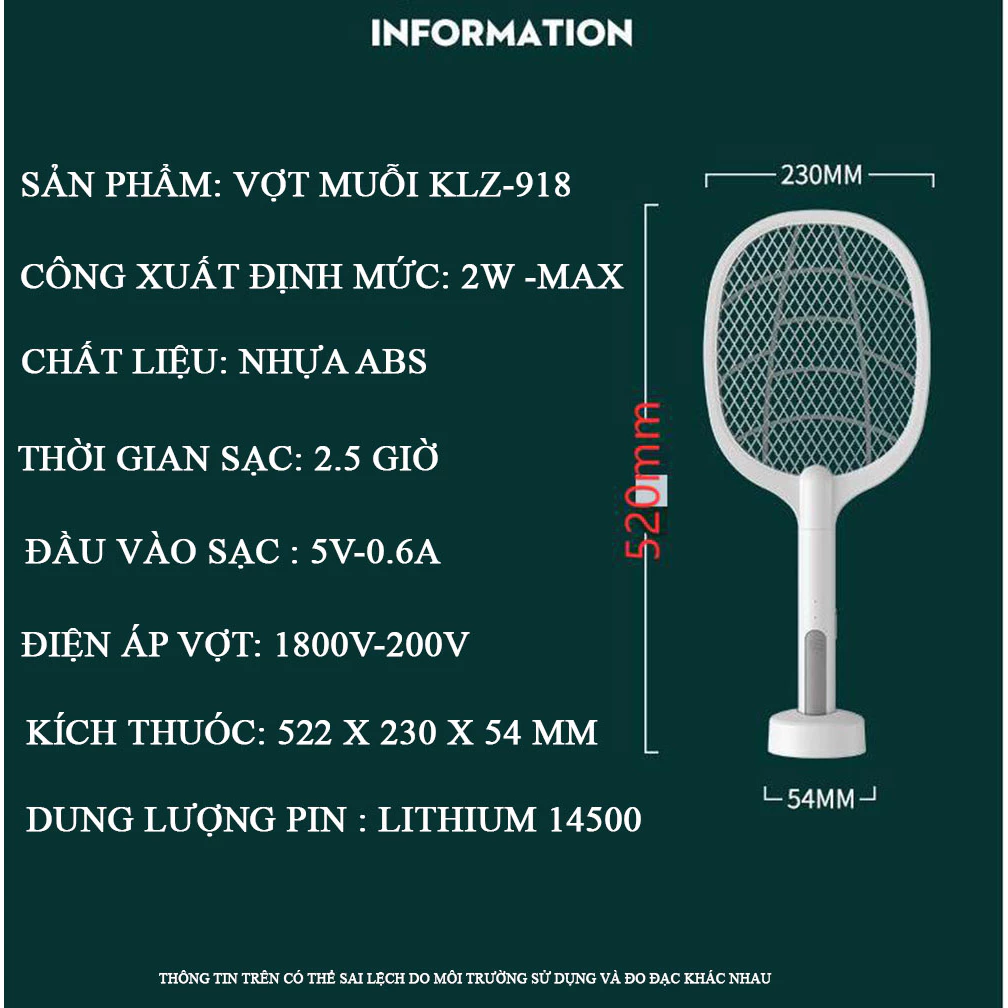 INFORMATION

SẢN PHẨM: VỢT MUỖI KLZ-918

CÔNG XUẤT ĐỊNH MỨC: 2W -MAX

CHẤT LIỆU: NHỰA ABS

THỜI GIAN SẠC: 2.5 GIỜ

ĐẦU VÀO SẠC : 5V-0.6A

ĐIỆN ÁP VỢT: 1800V-200V

KÍCH THUÓC: 522 X 230 X 54 MM

DUNG LƯỢNG PIN : LITHIUM 14500

230MM

520mm

54MM

THÔNG TIN TRÊN CÓ THỂ SAI LỆCH DO MÔI TRƯỜNG SỬ DỤNG VÀ ĐO ĐẠC KHÁC NHAU